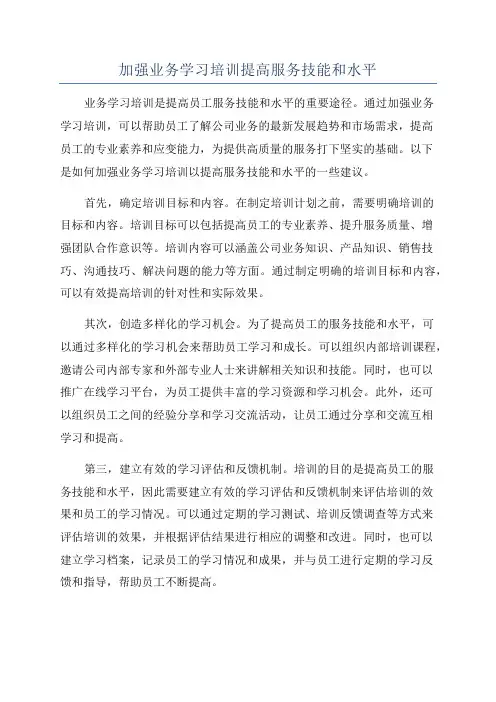 加强业务学习培训提高服务技能和水平

业务学习培训是提高员工服务技能和水平的重要途径。通过加强业务学习培训，可以帮助员工了解公司业务的最新发展趋势和市场需求，提高员工的专业素养和应变能力，为提供高质量的服务打下坚实的基础。以下是如何加强业务学习培训以提高服务技能和水平的一些建议。

首先，确定培训目标和内容。在制定培训计划之前，需要明确培训的目标和内容。培训目标可以包括提高员工的专业素养、提升服务质量、增强团队合作意识等。培训内容可以涵盖公司业务知识、产品知识、销售技巧、沟通技巧、解决问题的能力等方面。通过制定明确的培训目标和内容，可以有效提高培训的针对性和实际效果。

其次，创造多样化的学习机会。为了提高员工的服务技能和水平，可以通过多样化的学习机会来帮助员工学习和成长。可以组织内部培训课程，邀请公司内部专家和外部专业人士来讲解相关知识和技能。同时，也可以推广在线学习平台，为员工提供丰富的学习资源和学习机会。此外，还可以组织员工之间的经验分享和学习交流活动，让员工通过分享和交流互相学习和提高。

第三，建立有效的学习评估和反馈机制。培训的目的是提高员工的服务技能和水平，因此需要建立有效的学习评估和反馈机制来评估培训的效果和员工的学习情况。可以通过定期的学习测试、培训反馈调查等方式来评估培训的效果，并根据评估结果进行相应的调整和改进。同时，也可以建立学习档案，记录员工的学习情况和成果，并与员工进行定期的学习反馈和指导，帮助员工不断提高。